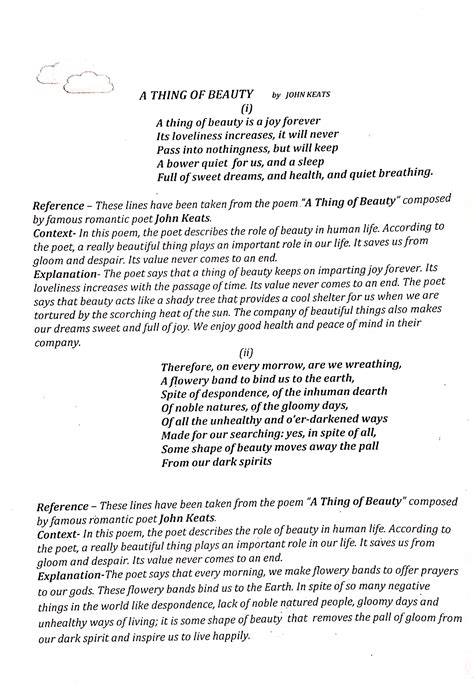 A THING OF BEAUTY by JOHN KEATS

(i)

A thing of beauty is a joy forever
Its loveliness increases, it will never
Pass into nothingness, but will keep
A bower quiet for us, and a sleep
Full of sweet dreams, and health, and quiet breathing.

Reference – These lines have been taken from the poem "A Thing of Beauty" composed by famous romantic poet John Keats.
Context- In this poem, the poet describes the role of beauty in human life. According to the poet, a really beautiful thing plays an important role in our life. It saves us from gloom and despair. Its value never comes to an end.
Explanation- The poet says that a thing of beauty keeps on imparting joy forever. Its loveliness increases with the passage of time. Its value never comes to an end. The poet says that beauty acts like a shady tree that provides a cool shelter for us when we are tortured by the scorching heat of the sun. The company of beautiful things also makes our dreams sweet and full of joy. We enjoy good health and peace of mind in their company.

(ii)

Therefore, on every morrow, are we wreathing,
A flowery band to bind us to the earth,
Spite of despondence, of the inhuman dearth
Of noble natures, of the gloomy days,
Of all the unhealthy and o'er-darkened ways
Made for our searching: yes, in spite of all,
Some shape of beauty moves away the pall
From our dark spirits

Reference – These lines have been taken from the poem "A Thing of Beauty" composed by famous romantic poet John Keats.
Context- In this poem, the poet describes the role of beauty in human life. According to the poet, a really beautiful thing plays an important role in our life. It saves us from gloom and despair. Its value never comes to an end.
Explanation-The poet says that every morning, we make flowery bands to offer prayers to our gods. These flowery bands bind us to the Earth. In spite of so many negative things in the world like despondence, lack of noble natured people, gloomy days and unhealthy ways of living; it is some shape of beauty that removes the pall of gloom from our dark spirit and inspire us to live happily.